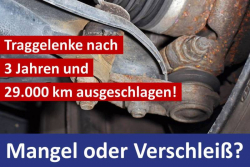 Traggelenke nach
3 Jahren und
29.000 km ausgeschlagen!

Mangel oder Verschleiß?